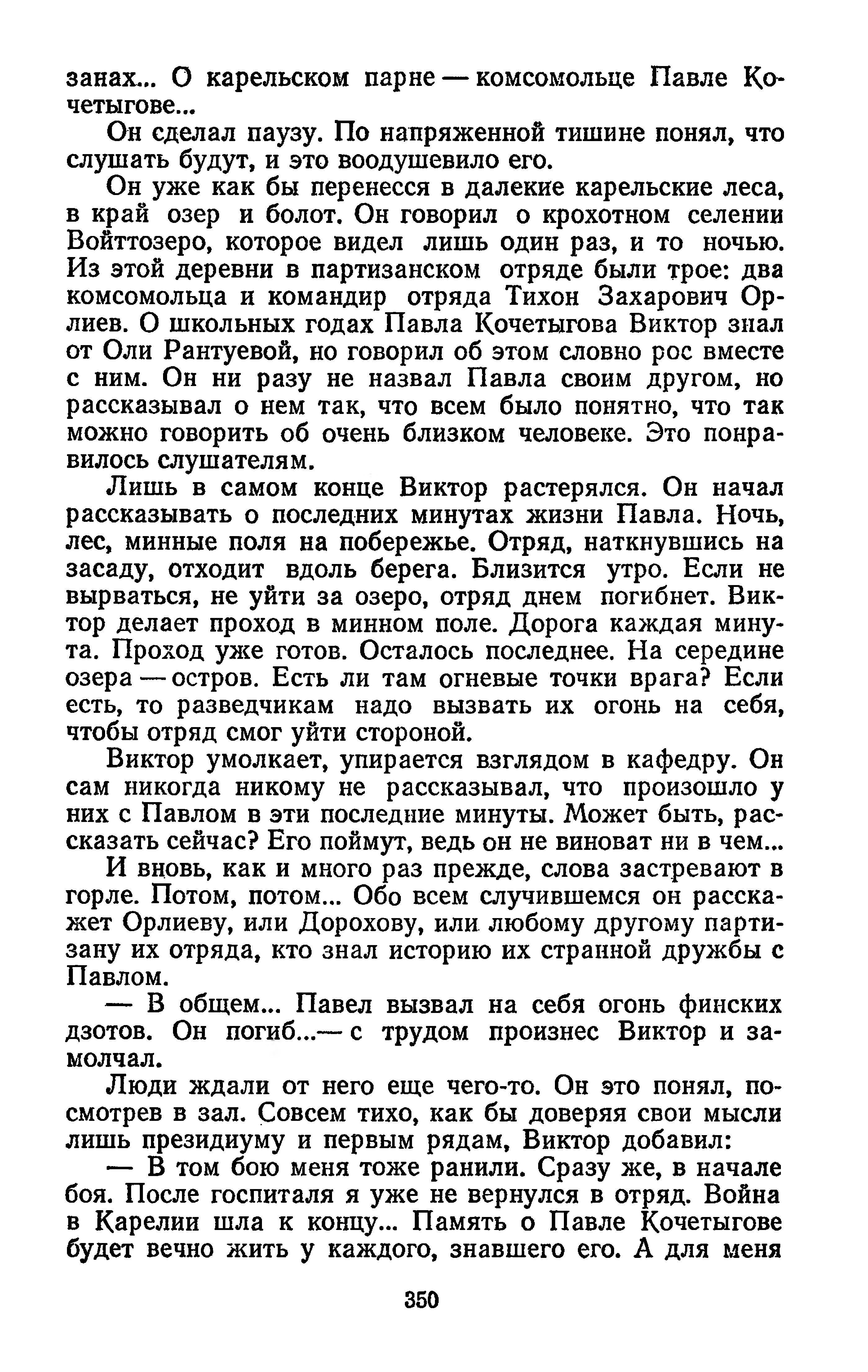 занах... О карельском парне — комсомольце Павле Кочетыгове...

Он сделал паузу. По напряженной тишине понял, что слушать будут, и это воодушевило его.

Он уже как бы перенесся в далекие карельские леса, в край озер и болот. Он говорил о крохотном селении Войттозеро, которое видел лишь один раз, и то ночью. Из этой деревни в партизанском отряде были трое: два комсомольца и командир отряда Тихон Захарович Орлиев. О школьных годах Павла Кочетыгова Виктор знал от Оли Рантуевой, но говорил об этом словно рос вместе с ним. Он ни разу не назвал Павла своим другом, но рассказывал о нем так, что всем было понятно, что так можно говорить об очень близком человеке. Это понравилось слушателям.

Лишь в самом конце Виктор растерялся. Он начал рассказывать о последних минутах жизни Павла. Ночь, лес, минные поля на побережье. Отряд, наткнувшись на засаду, отходит вдоль берега. Близится утро. Если не вырваться, не уйти за озеро, отряд днем погибнет. Виктор делает проход в минном поле. Дорога каждая минута. Проход уже готов. Осталось последнее. На середине озера — остров. Есть ли там огневые точки врага? Если есть, то разведчикам надо вызвать их огонь на себя, чтобы отряд смог уйти стороной.

Виктор умолкает, упирается взглядом в кафедру. Он сам никогда никому не рассказывал, что произошло у них с Павлом в эти последние минуты. Может быть, рассказать сейчас? Его поймут, ведь он не виноват ни в чем...

И вновь, как и много раз прежде, слова застревают в горле. Потом, потом... Обо всем случившемся он расскажет Орлиеву, или Дорохову, или любому другому партизану их отряда, кто знал историю их странной дружбы с Павлом.

— В общем... Павел вызвал на себя огонь финских дзотов. Он погиб...— с трудом произнес Виктор и замолчал.

Люди ждали от него еще чего-то. Он это понял, посмотрев в зал. Совсем тихо, как бы доверяя свои мысли лишь президиуму и первым рядам, Виктор добавил:

— В том бою меня тоже ранили. Сразу же, в начале боя. После госпиталя я уже не вернулся в отряд. Война в Карелии шла к концу... Память о Павле Кочетыгове будет вечно жить у каждого, знавшего его. А для меня

350